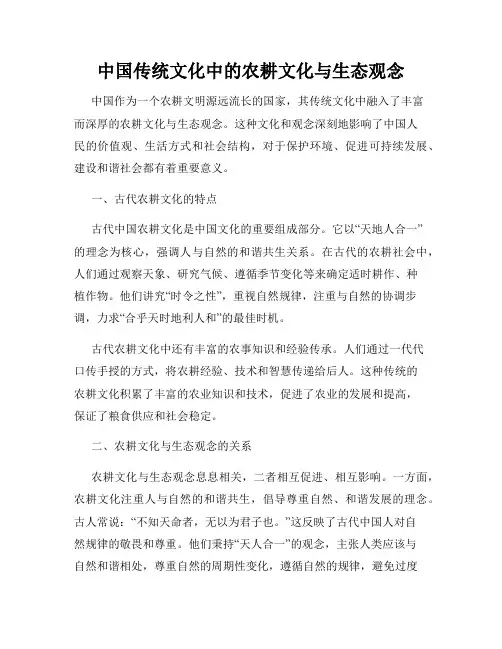 中国传统文化中的农耕文化与生态观念

中国作为一个农耕文明源远流长的国家，其传统文化中融入了丰富而深厚的农耕文化与生态观念。这种文化和观念深刻地影响了中国人民的价值观、生活方式和社会结构，对于保护环境、促进可持续发展、建设和谐社会都有着重要意义。

一、古代农耕文化的特点

古代中国农耕文化是中国文化的重要组成部分。它以“天地人合一”的理念为核心，强调人与自然的和谐共生关系。在古代的农耕社会中，人们通过观察天象、研究气候、遵循季节变化等来确定适时耕作、种植作物。他们讲究“时令之性”，重视自然规律，注重与自然的协调步调，力求“合乎天时地利人和”的最佳时机。

古代农耕文化中还有丰富的农事知识和经验传承。人们通过一代代口传手授的方式，将农耕经验、技术和智慧传递给后人。这种传统的农耕文化积累了丰富的农业知识和技术，促进了农业的发展和提高，保证了粮食供应和社会稳定。

二、农耕文化与生态观念的关系

农耕文化与生态观念息息相关，二者相互促进、相互影响。一方面，农耕文化注重人与自然的和谐共生，倡导尊重自然、和谐发展的理念。古人常说：“不知天命者，无以为君子也。”这反映了古代中国人对自然规律的敬畏和尊重。他们秉持“天人合一”的观念，主张人类应该与自然和谐相处，尊重自然的周期性变化，遵循自然的规律，避免过度